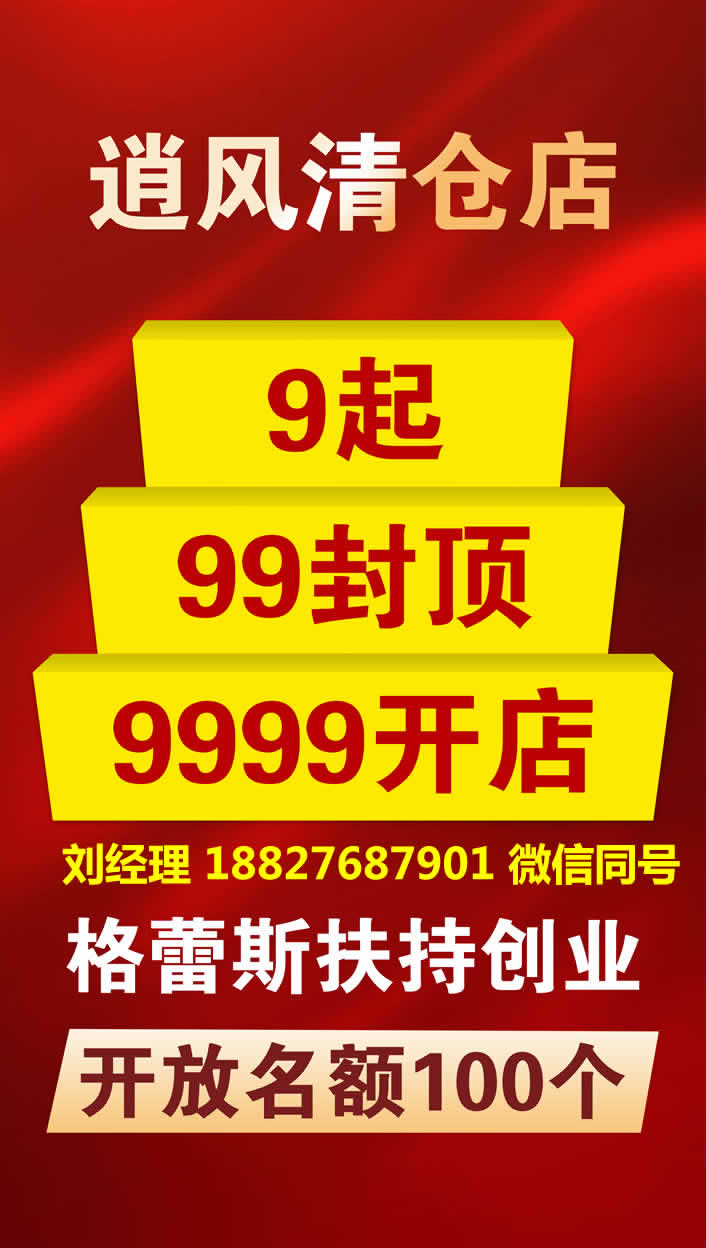 逍风清仓店

9起

99封顶

9999开店

刘经理 18827687901 微信同号

格蕾斯扶持创业

开放名额100个